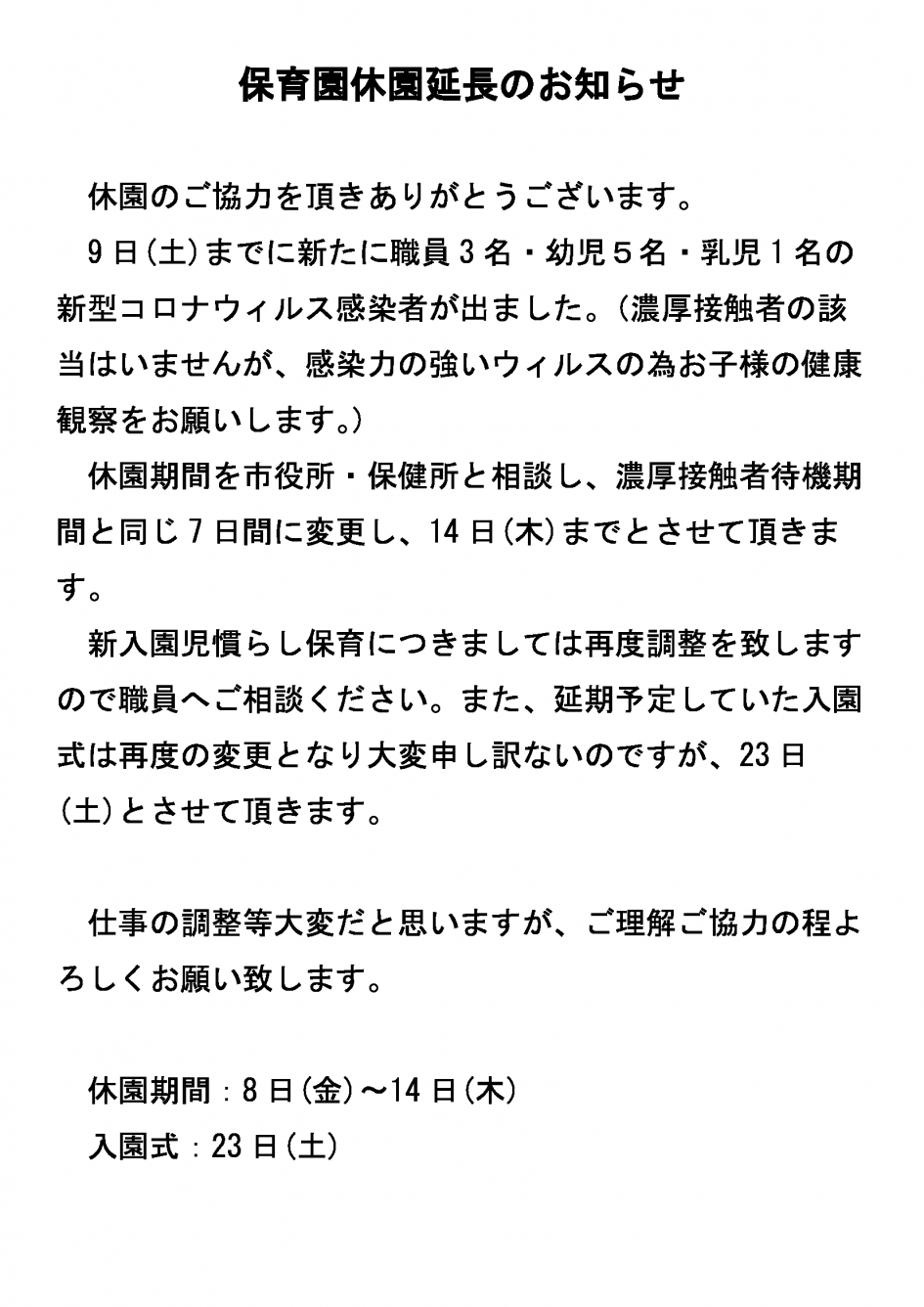 保育園休園延長のお知らせ

休園のご協力を頂きありがとうございます。

9日(土)までに新たに職員3名・幼児5名・乳児1名の新型コロナウィルス感染者が出ました。(濃厚接触者の該当はいませんが、感染力の強いウィルスの為お子様の健康観察をお願いします。)

休園期間を市役所・保健所と相談し、濃厚接触者待機期間と同じ7日間に変更し、14日(木)までとさせて頂きます。

新入園児慣らし保育につきましては再度調整を致しますので職員へご相談ください。また、延期予定していた入園式は再度の変更となり大変申し訳ないのですが、23日(土)とさせて頂きます。

仕事の調整等大変だと思いますが、ご理解ご協力の程よろしくお願い致します。

休園期間：8日(金)～14日(木)

入園式：23日(土)